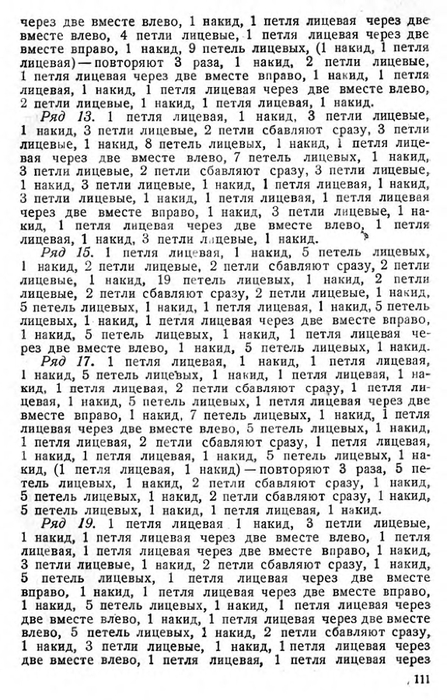 через две вместе влево, 1 накид, 1 петля лицевая через две вместе влево, 4 петли лицевые, 1 петля лицевая через две вместе вправо, 1 накид, 9 петель лицевых, (1 накид, 1 петля лицевая) — повторяют 3 раза, 1 накид, 2 петли лицевые, 1 петля лицевая через две вместе вправо, 1 накид, 1 петля лицевая, 1 накид, 1 петля лицевая через две вместе влево, 2 петли лицевые, 1 накид, 1 петля лицевая, 1 накид.

Ряд 13. 1 петля лицевая, 1 накид, 3 петли лицевые, 1 накид, 3 петли лицевые, 2 петли сбавляют сразу, 3 петли лицевые, 1 накид, 8 петель лицевых, 1 накид, 1 петля лицевая через две вместе влево, 7 петель лицевых, 1 накид, 3 петли лицевые, 2 петли сбавляют сразу, 3 петли лицевые, 1 накид, 3 петли лицевые, 1 накид, 1 петля лицевая, 1 накид, 3 петли лицевые, 1 накид, 1 петля лицевая, 1 петля лицевая через две вместе вправо, 1 накид, 3 петли лицевые, 1 накид, 1 петля лицевая через две вместе влево, 1 петля лицевая, 1 накид, 3 петли лицевые, 1 накид.

Ряд 15. 1 петля лицевая, 1 накид, 5 петель лицевых, 1 накид, 2 петли лицевые, 2 петли сбавляют сразу, 2 петли лицевые, 1 накид, 19 петель лицевых, 1 накид, 2 петли лицевые, 2 петли сбавляют сразу, 2 петли лицевые, 1 накид, 5 петель лицевых, 1 накид, 1 петля лицевая, 1 накид, 5 петель лицевых, 1 накид, 1 петля лицевая через две вместе вправо, 1 накид, 5 петель лицевых, 1 накид, 1 петля лицевая через две вместе влево, 1 накид, 5 петель лицевых, 1 накид.

Ряд 17. 1 петля лицевая, 1 накид, 1 петля лицевая, 1 накид, 5 петель лицевых, 1 накид, 1 петля лицевая, 1 накид, 1 петля лицевая, 2 петли сбавляют сразу, 1 петля лицевая, 1 накид, 5 петель лицевых, 1 петля лицевая через две вместе вправо, 1 накид, 7 петель лицевых, 1 накид, 1 петля лицевая через две вместе влево, 5 петель лицевых, 1 накид, 1 петля лицевая, 2 петли сбавляют сразу, 1 петля лицевая, 1 накид, 1 петля лицевая, 1 накид, 5 петель лицевых, 1 накид, (1 петля лицевая, 1 накид) — повторяют 3 раза, 5 петель лицевых, 1 накид, 2 петли сбавляют сразу, 1 накид, 5 петель лицевых, 1 накид, 2 петли сбавляют сразу, 1 накид, 5 петель лицевых, 1 накид, 1 петля лицевая, 1 накид.

Ряд 19. 1 петля лицевая 1 накид, 3 петли лицевые, 1 накид, 1 петля лицевая через две вместе влево, 1 петля лицевая, 1 петля лицевая через две вместе вправо, 1 накид, 3 петли лицевые, 1 накид, 2 петли сбавляют сразу, 1 накид, 5 петель лицевых, 1 петля лицевая через две вместе вправо, 1 накид, 1 петля лицевая через две вместе вправо, 1 накид, 5 петель лицевых, 1 накид, 1 петля лицевая через две вместе влево, 1 накид, 1 петля лицевая через две вместе влево, 5 петель лицевых, 1 накид, 2 петли сбавляют сразу, 1 накид, 3 петли лицевые, 1 накид, 1 петля лицевая через две вместе влево, 1 петля лицевая, 1 петля лицевая через

111